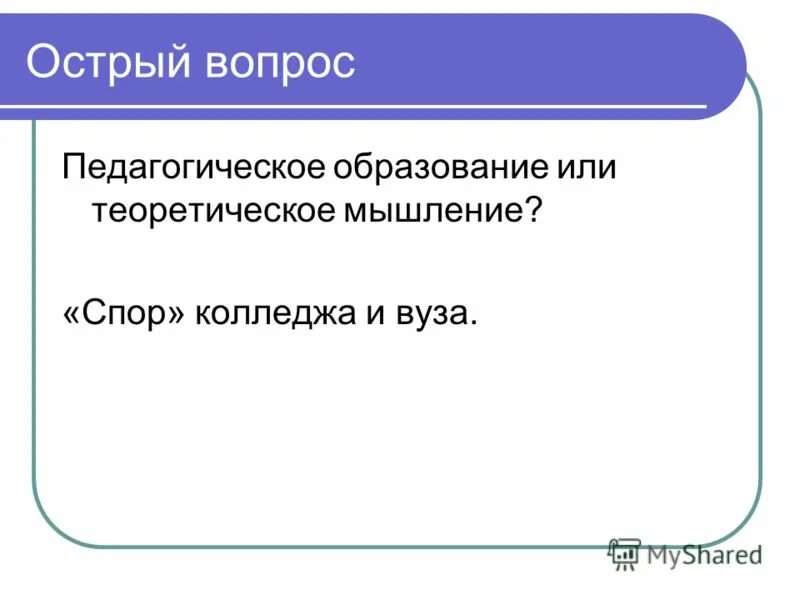 Острый вопрос

Педагогическое образование или теоретическое мышление?

«Спор» колледжа и вуза.

MyShared